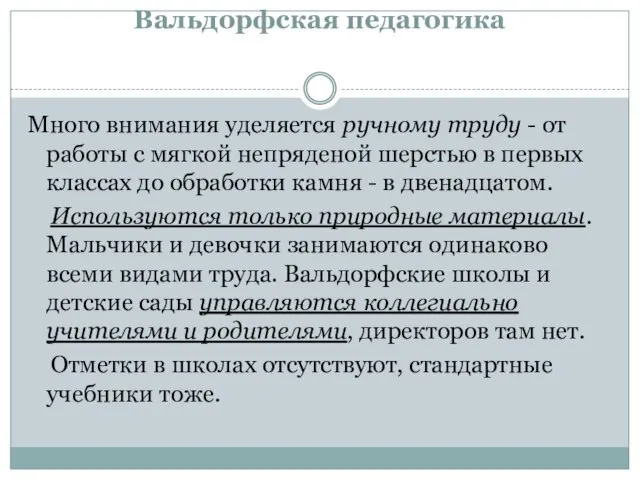 Вальдорфская педагогика

Много внимания уделяется ручному труду - от работы с мягкой непряденой шерстью в первых классах до обработки камня - в двенадцатом.

Используются только природные материалы. Мальчики и девочки занимаются одинаково всеми видами труда. Вальдорфские школы и детские сады управляются коллегиально учителями и родителями, директоров там нет.

Отметки в школах отсутствуют, стандартные учебники тоже.